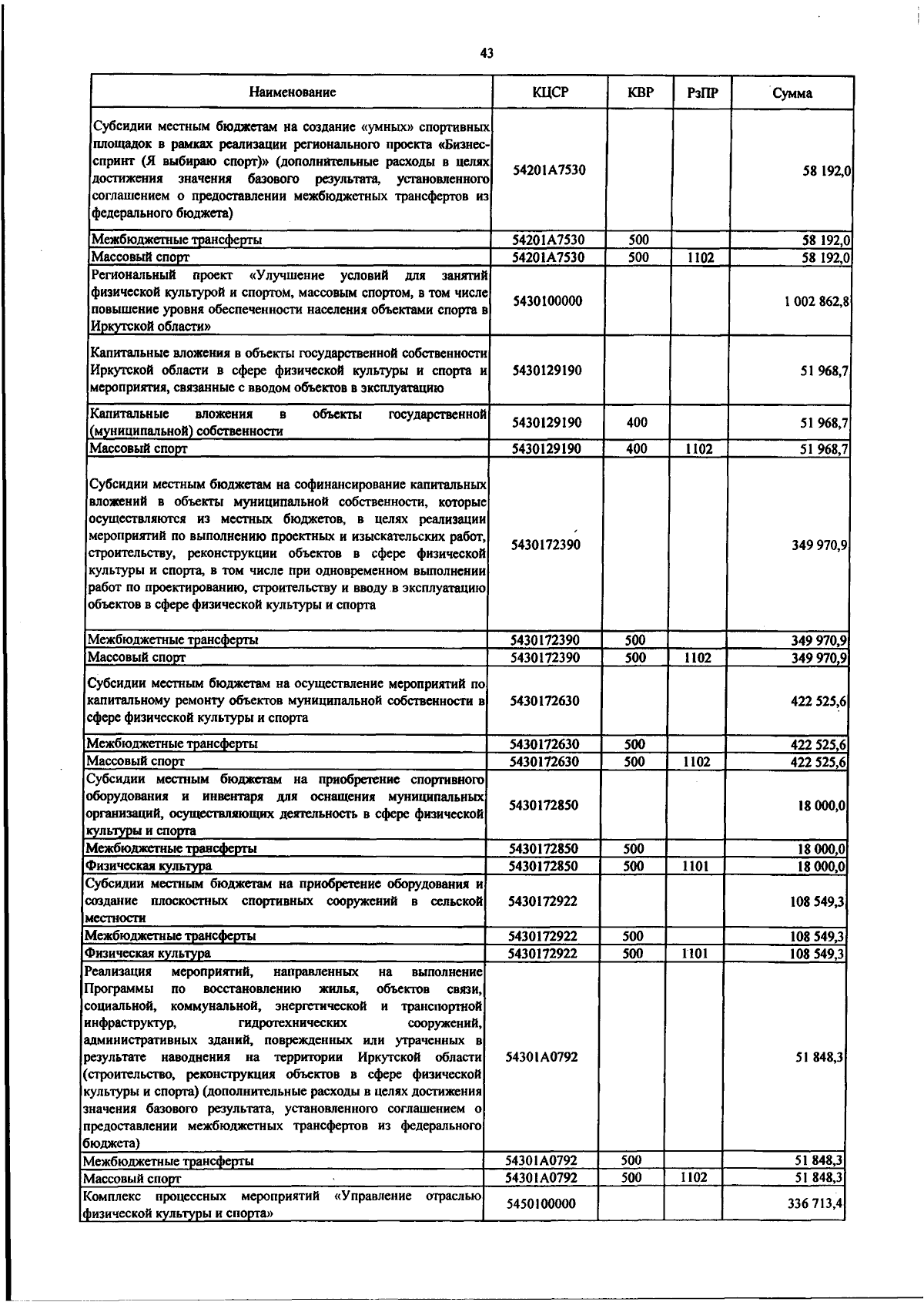 43

| Наименование | КЦСР | КВР | РзПР | Сумма |
|---|---|---|---|---|
| Субсидии местным бюджетам на создание «умных» спортивных площадок в рамках реализации регионального проекта «Бизнес-спринт (Я выбираю спорт)» (дополнительные расходы в целях достижения значения базового результата, установленного соглашением о предоставлении межбюджетных трансфертов из федерального бюджета) | 54201А7530 | | | 58 192,0 |
| Межбюджетные трансферты | 54201А7530 | 500 | | 58 192,0 |
| Массовый спорт | 54201А7530 | 500 | 1102 | 58 192,0 |
| Региональный проект «Улучшение условий для занятий физической культурой и спортом, массовым спортом, в том числе повышение уровня обеспеченности населения объектами спорта в Иркутской области» | 5430100000 | | | 1 002 862,8 |
| Капитальные вложения в объекты государственной собственности Иркутской области в сфере физической культуры и спорта и мероприятия, связанные с вводом объектов в эксплуатацию | 5430129190 | | | 51 968,7 |
| Капитальные вложения в объекты государственной (муниципальной) собственности | 5430129190 | 400 | | 51 968,7 |
| Массовый спорт | 5430129190 | 400 | 1102 | 51 968,7 |
| Субсидии местным бюджетам на софинансирование капитальных вложений в объекты муниципальной собственности, которые осуществляются из местных бюджетов, в целях реализации мероприятий по выполнению проектных и изыскательских работ, строительству, реконструкции объектов в сфере физической культуры и спорта, в том числе при одновременном выполнении работ по проектированию, строительству и вводу в эксплуатацию объектов в сфере физической культуры и спорта | 5430172390 | | | 349 970,9 |
| Межбюджетные трансферты | 5430172390 | 500 | | 349 970,9 |
| Массовый спорт | 5430172390 | 500 | 1102 | 349 970,9 |
| Субсидии местным бюджетам на осуществление мероприятий по капитальному ремонту объектов муниципальной собственности в сфере физической культуры и спорта | 5430172630 | | | 422 525,6 |
| Межбюджетные трансферты | 5430172630 | 500 | | 422 525,6 |
| Массовый спорт | 5430172630 | 500 | 1102 | 422 525,6 |
| Субсидии местным бюджетам на приобретение спортивного оборудования и инвентаря для оснащения муниципальных организаций, осуществляющих деятельность в сфере физической культуры и спорта | 5430172850 | | | 18 000,0 |
| Межбюджетные трансферты | 5430172850 | 500 | | 18 000,0 |
| Физическая культура | 5430172850 | 500 | 1101 | 18 000,0 |
| Субсидии местным бюджетам на приобретение оборудования и создание плоскостных спортивных сооружений в сельской местности | 5430172922 | | | 108 549,3 |
| Межбюджетные трансферты | 5430172922 | 500 | | 108 549,3 |
| Физическая культура | 5430172922 | 500 | 1101 | 108 549,3 |
| Реализация мероприятий, направленных на выполнение Программы по восстановлению жилья, объектов связи, социальной, коммунальной, энергетической и транспортной инфраструктур, гидротехнических сооружений, административных зданий, поврежденных или утраченных в результате наводнения на территории Иркутской области (строительство, реконструкция объектов в сфере физической культуры и спорта) (дополнительные расходы в целях достижения значения базового результата, установленного соглашением о предоставлении межбюджетных трансфертов из федерального бюджета) | 54301А0792 | | | 51 848,3 |
| Межбюджетные трансферты | 54301А0792 | 500 | | 51 848,3 |
| Массовый спорт | 54301А0792 | 500 | 1102 | 51 848,3 |
| Комплекс процессных мероприятий «Управление отраслью физической культуры и спорта» | 5450100000 | | | 336 713,4 |